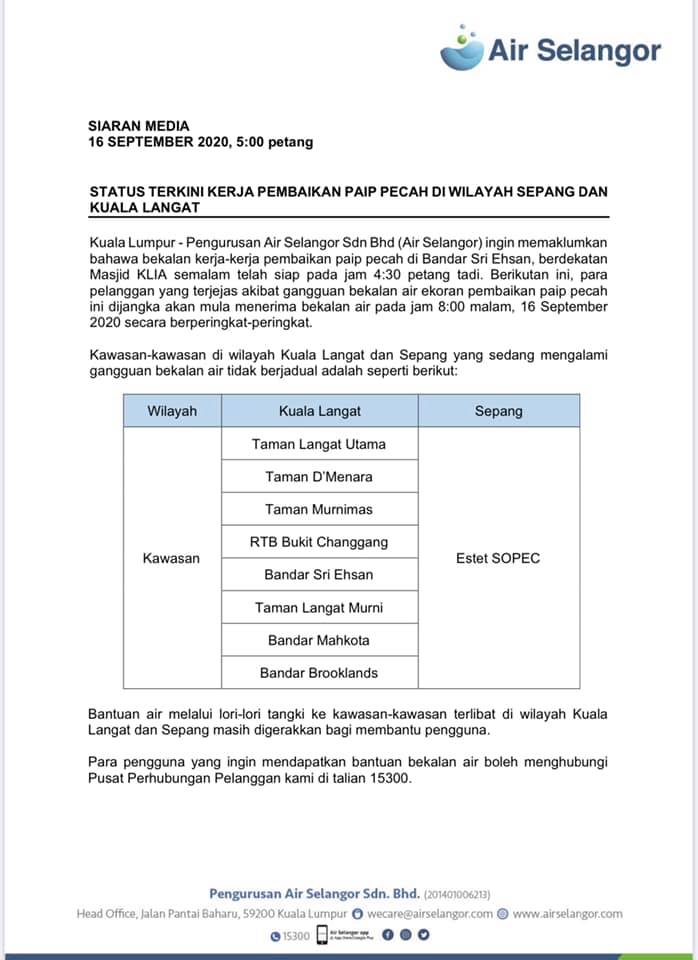 Air Selangor

SIARAN MEDIA
16 SEPTEMBER 2020, 5:00 petang

STATUS TERKINI KERJA PEMBAIKAN PAIP PECAH DI WILAYAH SEPANG DAN KUALA LANGAT

Kuala Lumpur - Pengurusan Air Selangor Sdn Bhd (Air Selangor) ingin memaklumkan bahawa bekalan kerja-kerja pembaikan paip pecah di Bandar Sri Ehsan, berdekatan Masjid KLIA semalam telah siap pada jam 4:30 petang tadi. Berikutan ini, para pelanggan yang terjejas akibat gangguan bekalan air ekoran pembaikan paip pecah ini dijangka akan mula menerima bekalan air pada jam 8:00 malam, 16 September 2020 secara berperingkat-peringkat.

Kawasan-kawasan di wilayah Kuala Langat dan Sepang yang sedang mengalami gangguan bekalan air tidak berjadual adalah seperti berikut:

| Wilayah | Kuala Langat | Sepang |
|---|---|---|
| Kawasan | Taman Langat Utama | Estet SOPEC |
| | Taman D'Menara | |
| | Taman Murnimas | |
| | RTB Bukit Changgang | |
| | Bandar Sri Ehsan | |
| | Taman Langat Murni | |
| | Bandar Mahkota | |
| | Bandar Brooklands | |

Bantuan air melalui lori-lori tangki ke kawasan-kawasan terlibat di wilayah Kuala Langat dan Sepang masih digerakkan bagi membantu pengguna.

Para pengguna yang ingin mendapatkan bantuan bekalan air boleh menghubungi Pusat Perhubungan Pelanggan kami di talian 15300.

Pengurusan Air Selangor Sdn. Bhd. (201401006213)
Head Office, Jalan Pantai Baharu, 59200 Kuala Lumpur wecare@airselangor.com www.airselangor.com
15300 Air Selangor app